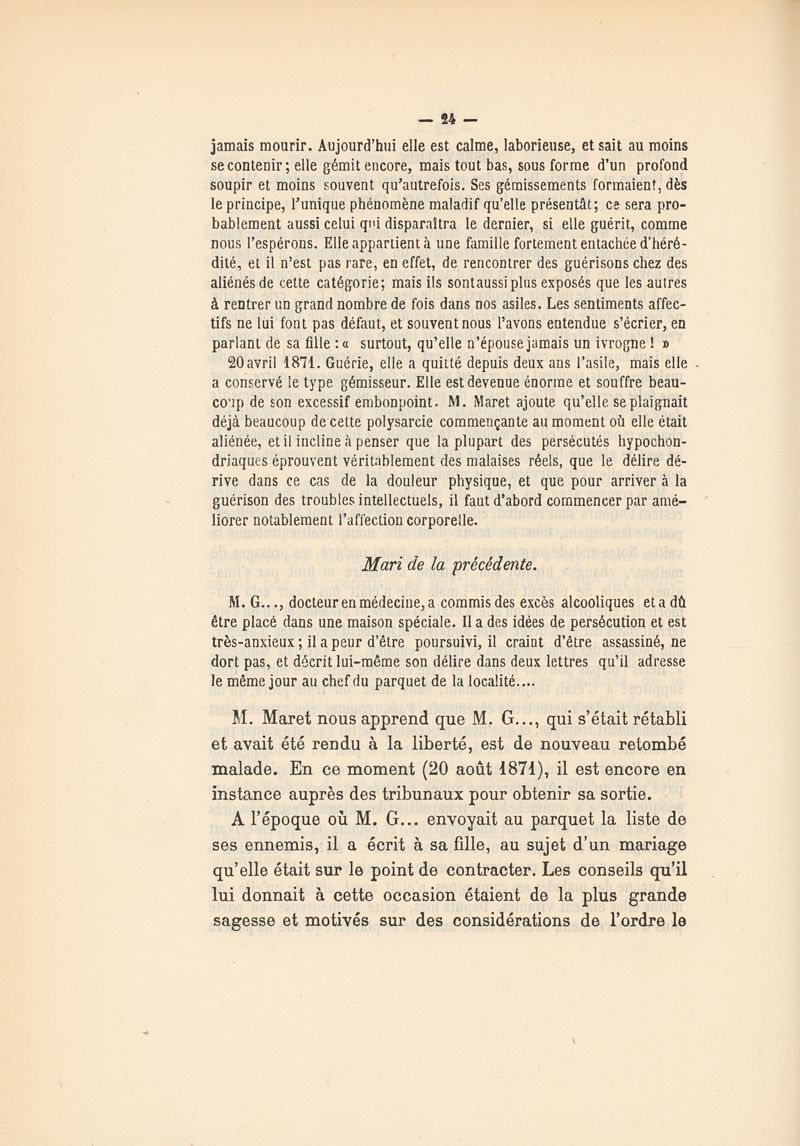 — 24 —

jamais mourir. Aujourd'hui elle est calme, laborieuse, et sait au moins se contenir; elle gémit encore, mais tout bas, sous forme d'un profond soupir et moins souvent qu'autrefois. Ses gémissements formaient, dès le principe, l'unique phénomène maladif qu'elle présentât; ce sera probablement aussi celui qui disparaîtra le dernier, si elle guérit, comme nous l'espérons. Elle appartient à une famille fortement entachée d'hérédité, et il n'est pas rare, en effet, de rencontrer des guérisons chez des aliénés de cette catégorie; mais ils sont aussi plus exposés que les autres à rentrer un grand nombre de fois dans nos asiles. Les sentiments affectifs ne lui font pas défaut, et souvent nous l'avons entendue s'écrier, en parlant de sa fille : « surtout, qu'elle n'épouse jamais un ivrogne ! »
20 avril 1871. Guérie, elle a quitté depuis deux ans l'asile, mais elle a conservé le type gémisseur. Elle est devenue énorme et souffre beaucoup de son excessif embonpoint. M. Maret ajoute qu'elle se plaignait déjà beaucoup de cette polysarcie commençante au moment où elle était aliénée, et il incline à penser que la plupart des persécutés hypochondriaques éprouvent véritablement des malaises réels, que le délire dérive dans ce cas de la douleur physique, et que pour arriver à la guérison des troubles intellectuels, il faut d'abord commencer par améliorer notablement l'affection corporelle.

Mari de la précédente.

M. G..., docteur en médecine, a commis des excès alcooliques et a dû être placé dans une maison spéciale. Il a des idées de persécution et est très-anxieux; il a peur d'être poursuivi, il craint d'être assassiné, ne dort pas, et décrit lui-même son délire dans deux lettres qu'il adresse le même jour au chef du parquet de la localité....

M. Maret nous apprend que M. G..., qui s'était rétabli et avait été rendu à la liberté, est de nouveau retombé malade. En ce moment (20 août 1871), il est encore en instance auprès des tribunaux pour obtenir sa sortie.

A l'époque où M. G... envoyait au parquet la liste de ses ennemis, il a écrit à sa fille, au sujet d'un mariage qu'elle était sur le point de contracter. Les conseils qu'il lui donnait à cette occasion étaient de la plus grande sagesse et motivés sur des considérations de l'ordre le